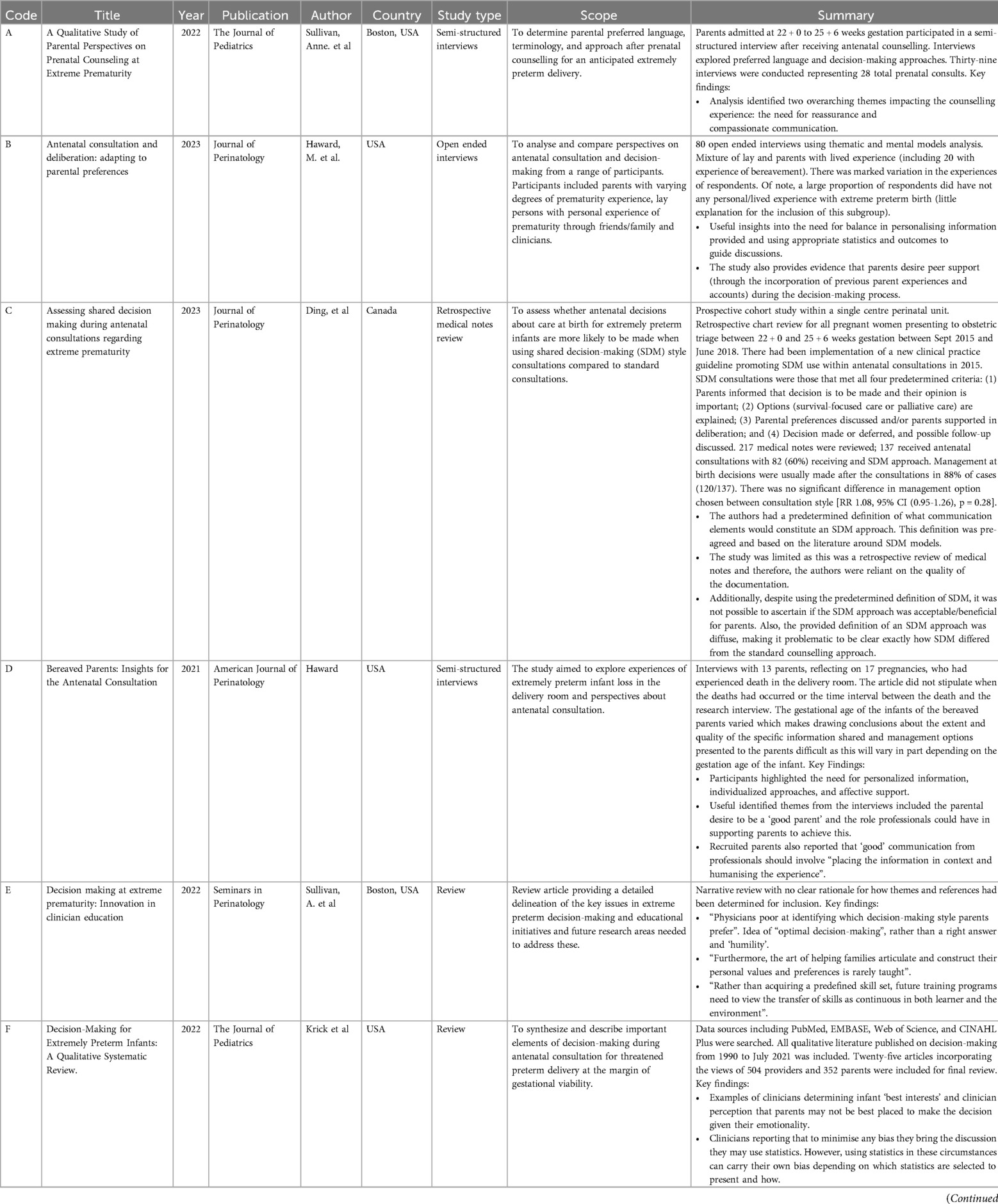 | Code | Title | Year | Publication | Author | Country | Study type | Scope | Summary |
|---|---|---|---|---|---|---|---|---|
| A | A Qualitative Study of Parental Perspectives on Prenatal Counseling at Extreme Prematurity | 2022 | The Journal of Pediatrics | Sullivan, Anne. et al | Boston, USA | Semi-structured interviews | To determine parental preferred language, terminology, and approach after prenatal counselling for an anticipated extremely preterm delivery. | Parents admitted at 22 + 0 to 25 + 6 weeks gestation participated in a semi-structured interview after receiving antenatal counselling. Interviews explored preferred language and decision-making approaches. Thirty-nine interviews were conducted representing 28 total prenatal consults. Key findings: • Analysis identified two overarching themes impacting the counselling experience: the need for reassurance and compassionate communication. |
| B | Antenatal consultation and deliberation: adapting to parental preferences | 2023 | Journal of Perinatology | Haward, M. et al. | USA | Open ended interviews | To analyse and compare perspectives on antenatal consultation and decision-making from a range of participants. Participants included parents with varying degrees of prematurity experience, lay persons with personal experience of prematurity through friends/family and clinicians. | 80 open ended interviews using thematic and mental models analysis. Mixture of lay and parents with lived experience (including 20 with experience of bereavement). There was marked variation in the experiences of respondents. Of note, a large proportion of respondents did have not any personal/lived experience with extreme preterm birth (little explanation for the inclusion of this subgroup). • Useful insights into the need for balance in personalising information provided and using appropriate statistics and outcomes to guide discussions. • The study also provides evidence that parents desire peer support (through the incorporation of previous parent experiences and accounts) during the decision-making process. |
| C | Assessing shared decision making during antenatal consultations regarding extreme prematurity | 2023 | Journal of Perinatology | Ding, et al | Canada | Retrospective medical notes review | To assess whether antenatal decisions about care at birth for extremely preterm infants are more likely to be made when using shared decision-making (SDM) style consultations compared to standard consultations. | Prospective cohort study within a single centre perinatal unit. Retrospective chart review for all pregnant women presenting to obstetric triage between 22 + 0 and 25 + 6 weeks gestation between Sept 2015 and June 2018. There had been implementation of a new clinical practice guideline promoting SDM use within antenatal consultations in 2015. SDM consultations were those that met all four predetermined criteria: (1) Parents informed that decision is to be made and their opinion is important; (2) Options (survival-focused care or palliative care) are explained; (3) Parental preferences discussed and/or parents supported in deliberation; and (4) Decision made or deferred, and possible follow-up discussed. 217 medical notes were reviewed; 137 received antenatal consultations with 82 (60%) receiving and SDM approach. Management at birth decisions were usually made after the consultations in 88% of cases (120/137). There was no significant difference in management option chosen between consultation style [RR 1.08, 95% CI (0.95-1.26), p = 0.28]. • The authors had a predetermined definition of what communication elements would constitute an SDM approach. This definition was pre-agreed and based on the literature around SDM models. • The study was limited as this was a retrospective review of medical notes and therefore, the authors were reliant on the quality of the documentation. • Additionally, despite using the predetermined definition of SDM, it was not possible to ascertain if the SDM approach was acceptable/beneficial for parents. Also, the provided definition of an SDM approach was diffuse, making it problematic to be clear exactly how SDM differed from the standard counselling approach. |
| D | Bereaved Parents: Insights for the Antenatal Consultation | 2021 | American Journal of Perinatology | Haward | USA | Semi-structured interviews | The study aimed to explore experiences of extremely preterm infant loss in the delivery room and perspectives about antenatal consultation. | Interviews with 13 parents, reflecting on 17 pregnancies, who had experienced death in the delivery room. The article did not stipulate when the deaths had occurred or the time interval between the death and the research interview. The gestational age of the infants of the bereaved parents varied which makes drawing conclusions about the extent and quality of the specific information shared and management options presented to the parents difficult as this will vary in part depending on the gestation age of the infant. Key Findings: • Participants highlighted the need for personalized information, individualized approaches, and affective support. • Useful identified themes from the interviews included the parental desire to be a 'good parent' and the role professionals could have in supporting parents to achieve this. • Recruited parents also reported that 'good' communication from professionals should involve "placing the information in context and humanising the experience". |
| E | Decision making at extreme prematurity: Innovation in clinician education | 2022 | Seminars in Perinatology | Sullivan, A. et al | Boston, USA | Review | Review article providing a detailed delineation of the key issues in extreme preterm decision-making and educational initiatives and future research areas needed to address these. | Narrative review with no clear rationale for how themes and references had been determined for inclusion. Key findings: • "Physicians poor at identifying which decision-making style parents prefer". Idea of "optimal decision-making", rather than a right answer and 'humility'. • "Furthermore, the art of helping families articulate and construct their personal values and preferences is rarely taught". • "Rather than acquiring a predefined skill set, future training programs need to view the transfer of skills as continuous in both learner and the environment". |
| F | Decision-Making for Extremely Preterm Infants: A Qualitative Systematic Review. | 2022 | The Journal of Pediatrics | Krick et al | USA | Review | To synthesize and describe important elements of decision-making during antenatal consultation for threatened preterm delivery at the margin of gestational viability. | Data sources including PubMed, EMBASE, Web of Science, and CINAHL Plus were searched. All qualitative literature published on decision-making from 1990 to July 2021 was included. Twenty-five articles incorporating the views of 504 providers and 352 parents were included for final review. Key findings: • Examples of clinicians determining infant 'best interests' and clinician perception that parents may not be best placed to make the decision given their emotionality. • Clinicians reporting that to minimise any bias they bring the discussion they may use statistics. However, using statistics in these circumstances can carry their own bias depending on which statistics are selected to present and how. |

(Continued